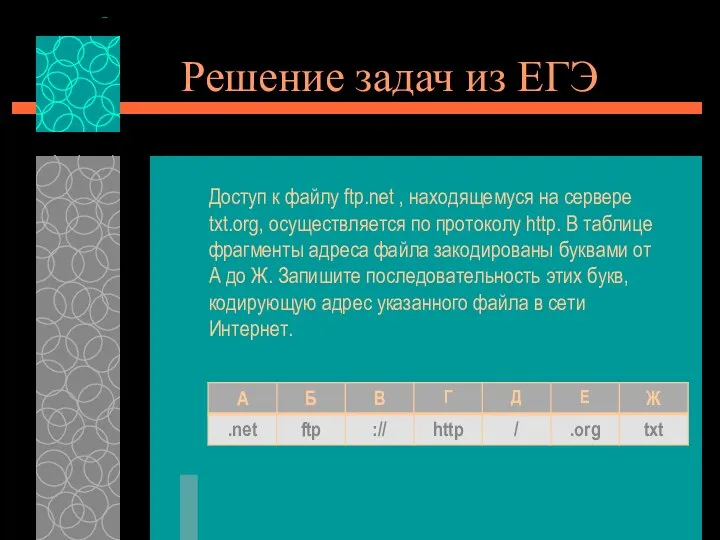 Решение задач из ЕГЭ

Доступ к файлу ftp.net , находящемуся на сервере txt.org, осуществляется по протоколу http. В таблице фрагменты адреса файла закодированы буквами от А до Ж. Запишите последовательность этих букв, кодирующую адрес указанного файла в сети Интернет.

| А | Б | В | Г | Д | Е | Ж |
|---|---|---|---|---|---|---|
| .net | ftp | :// | http | / | .org | txt |